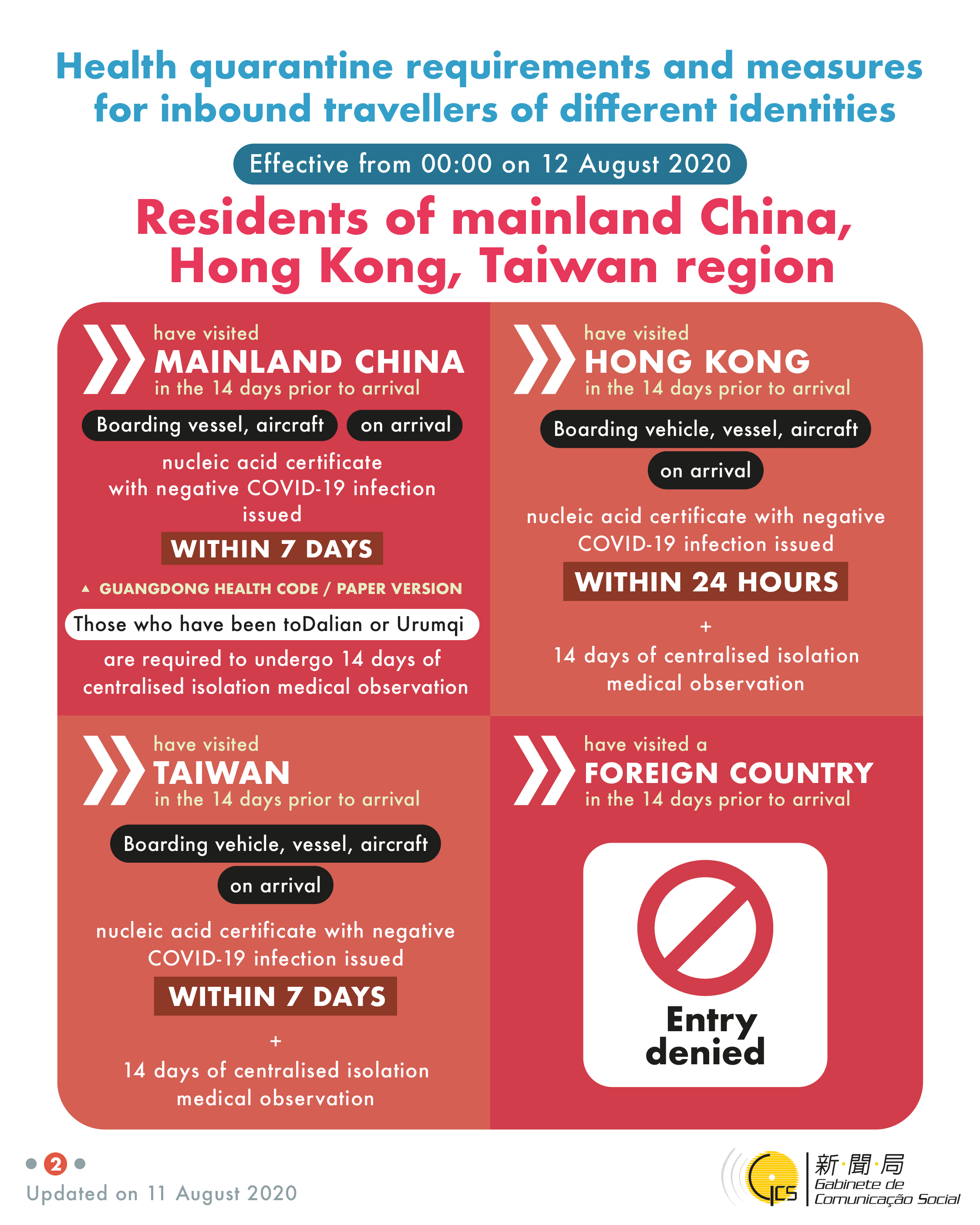 Health quarantine requirements and measures for inbound travellers of different identities

Effective from 00:00 on 12 August 2020

Residents of mainland China, Hong Kong, Taiwan region

have visited
MAINLAND CHINA
in the 14 days prior to arrival

Boarding vessel, aircraft
on arrival

nucleic acid certificate with negative COVID-19 infection issued

WITHIN 7 DAYS

▲ GUANGDONG HEALTH CODE / PAPER VERSION

Those who have been toDalian or Urumqi

are required to undergo 14 days of centralised isolation medical observation

have visited
HONG KONG
in the 14 days prior to arrival

Boarding vehicle, vessel, aircraft
on arrival

nucleic acid certificate with negative COVID-19 infection issued

WITHIN 24 HOURS

+

14 days of centralised isolation medical observation

have visited
TAIWAN
in the 14 days prior to arrival

Boarding vehicle, vessel, aircraft
on arrival

nucleic acid certificate with negative COVID-19 infection issued

WITHIN 7 DAYS

+

14 days of centralised isolation medical observation

have visited a
FOREIGN COUNTRY
in the 14 days prior to arrival

Entry denied

2

Updated on 11 August 2020

GCS
新·聞·局
Gabinete de
Comunicação Social